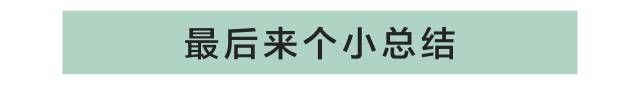 最后来个小总结